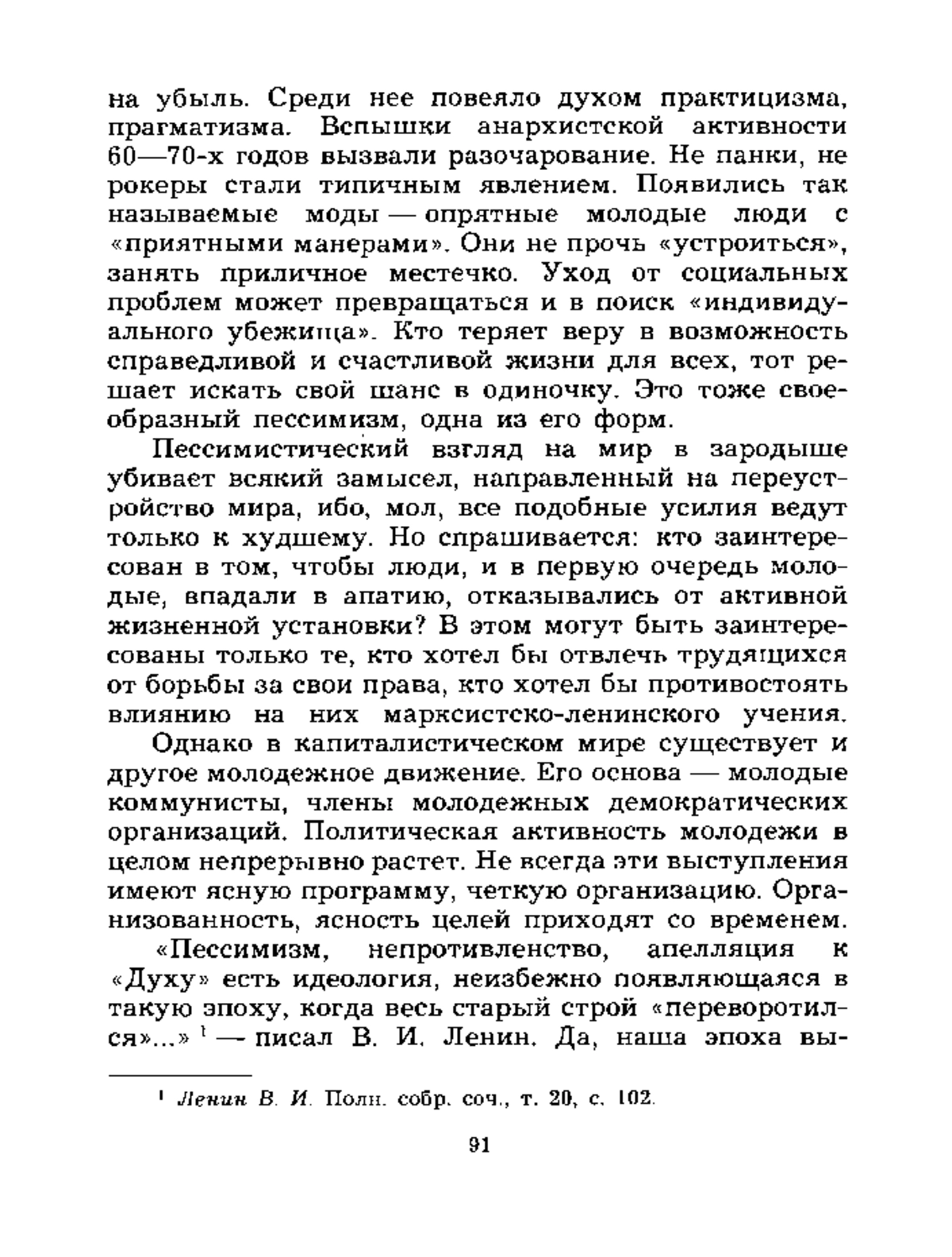 на убыль. Среди нее повеяло духом практицизма, прагматизма. Вспышки анархистской активности 60—70-х годов вызвали разочарование. Не панки, не рокеры стали типичным явлением. Появились так называемые моды — опрятные молодые люди с «приятными манерами». Они не прочь «устроиться», занять приличное местечко. Уход от социальных проблем может превращаться и в поиск «индивидуального убежища». Кто теряет веру в возможность справедливой и счастливой жизни для всех, тот решает искать свой шанс в одиночку. Это тоже своеобразный пессимизм, одна из его форм.

Пессимистический взгляд на мир в зародыше убивает всякий замысел, направленный на переустройство мира, ибо, мол, все подобные усилия ведут только к худшему. Но спрашивается: кто заинтересован в том, чтобы люди, и в первую очередь молодые, впадали в апатию, отказывались от активной жизненной установки? В этом могут быть заинтересованы только те, кто хотел бы отвлечь трудящихся от борьбы за свои права, кто хотел бы противостоять влиянию на них марксистско-ленинского учения.

Однако в капиталистическом мире существует и другое молодежное движение. Его основа — молодые коммунисты, члены молодежных демократических организаций. Политическая активность молодежи в целом непрерывно растет. Не всегда эти выступления имеют ясную программу, четкую организацию. Организованность, ясность целей приходят со временем.

«Пессимизм, непротивленство, апелляция к «Духу» есть идеология, неизбежно появляющаяся в такую эпоху, когда весь старый строй «переворотился»...» $^1$ — писал В. И. Ленин. Да, наша эпоха вы-

$^1$ Ленин В. И. Полн. собр. соч., т. 20, с. 102.

91